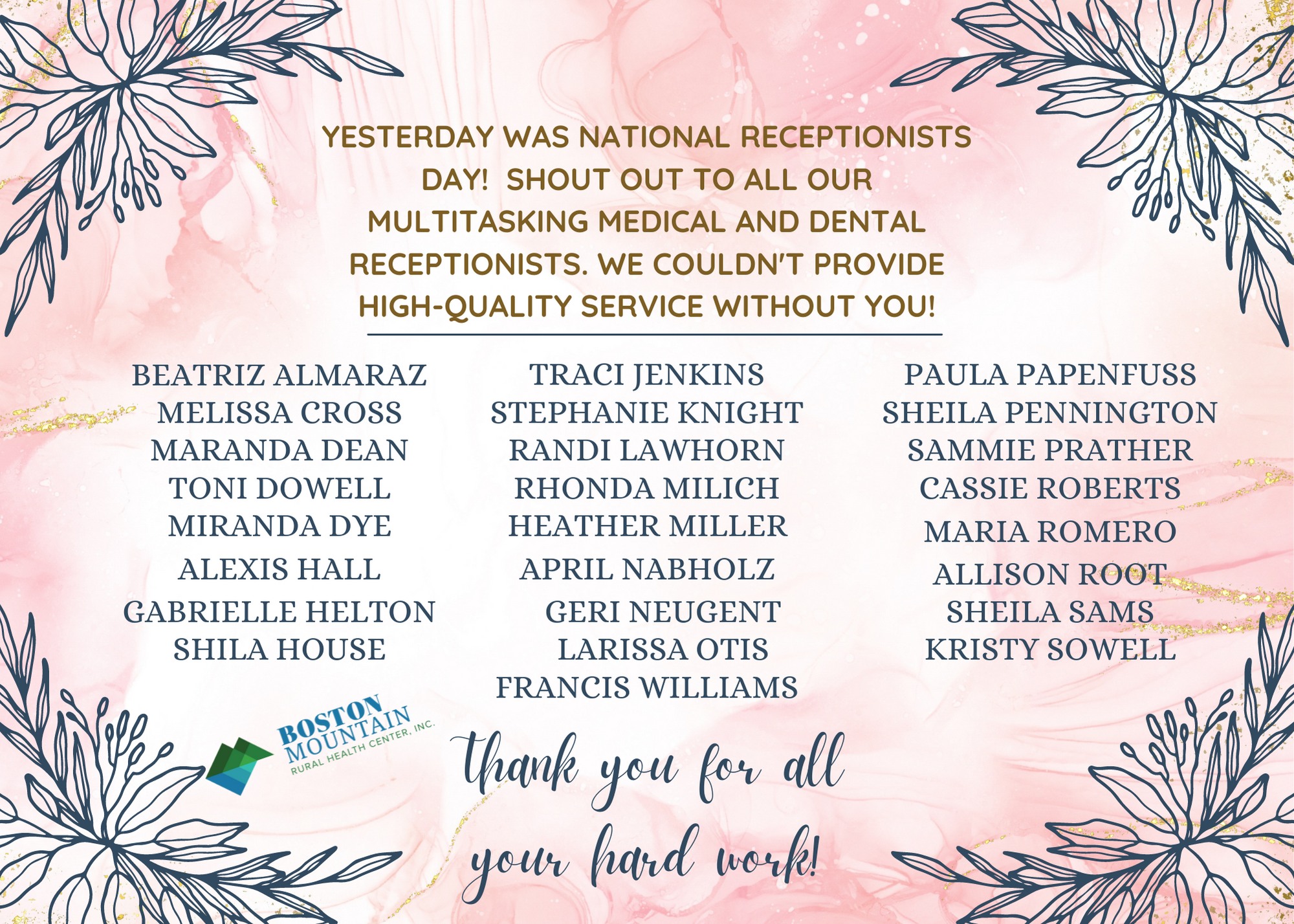 YESTERDAY WAS NATIONAL RECEPTIONISTS DAY! SHOUT OUT TO ALL OUR MULTITASKING MEDICAL AND DENTAL RECEPTIONISTS. WE COULDN'T PROVIDE HIGH-QUALITY SERVICE WITHOUT YOU!

BEATRIZ ALMARAZ
MELISSA CROSS
MARANDA DEAN
TONI DOWELL
MIRANDA DYE
ALEXIS HALL
GABRIELLE HELTON
SHILA HOUSE

TRACI JENKINS
STEPHANIE KNIGHT
RANDI LAWHORN
RHONDA MILICH
HEATHER MILLER
APRIL NABHOLZ
GERI NEUGENT
LARISSA OTIS
FRANCIS WILLIAMS

PAULA PAPENFUSS
SHEILA PENNINGTON
SAMMIE PRATHER
CASSIE ROBERTS
MARIA ROMERO
ALLISON ROOT
SHEILA SAMS
KRISTY SOWELL

BOSTON MOUNTAIN
RURAL HEALTH CENTER, INC.

thank you for all your hard work!